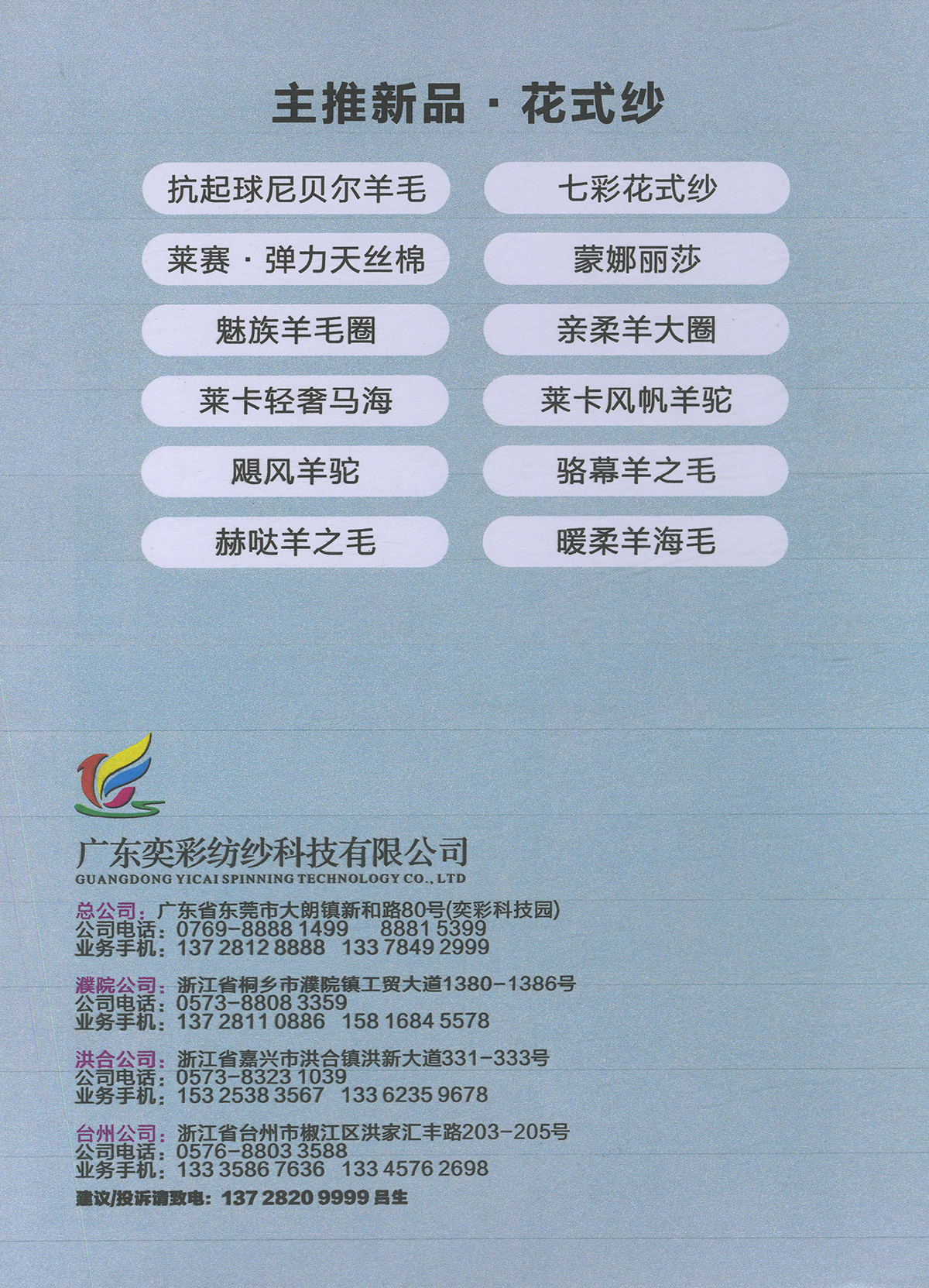 主推新品·花式纱

抗起球尼贝尔羊毛

莱赛·弹力天丝棉

魅族羊毛圈

莱卡轻奢马海

飓风羊驼

赫哒羊之毛

七彩花式纱

蒙娜丽莎

亲柔羊大圈

莱卡风帆羊驼

骆幕羊之毛

暖柔羊海毛

广东奕彩纺纱科技有限公司
GUANGDONG YICAI SPINNING TECHNOLOGY CO., LTD

总公司：广东省东莞市大朗镇新和路80号(奕彩科技园)
公司电话：0769-8888 1499 8881 5399
业务手机：137 2812 8888 133 7849 2999

濮院公司：浙江省桐乡市濮院镇工贸大道1380-1386号
公司电话：0573-8808 3359
业务手机：137 2811 0886 158 1684 5578

洪合公司：浙江省嘉兴市洪合镇洪新大道331-333号
公司电话：0573-8323 1039
业务手机：153 2538 3567 133 6235 9678

台州公司：浙江省台州市椒江区洪家汇丰路203-205号
公司电话：0576-8803 3588
业务手机：133 3586 7636 133 4576 2698

建议/投诉请致电：137 2820 9999 吕生